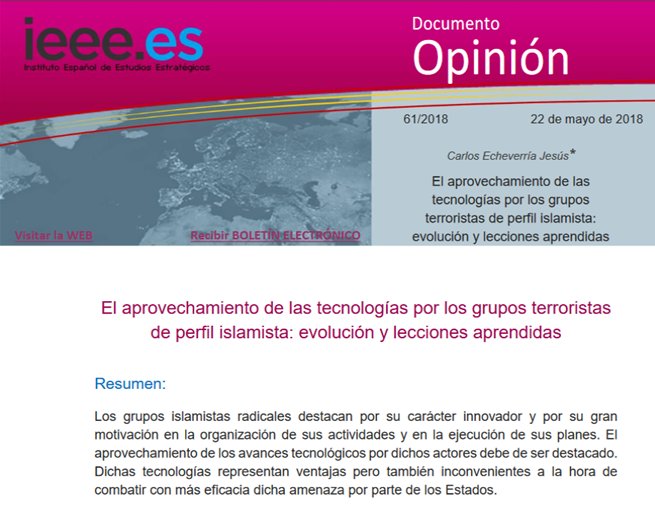 ieee.es
Instituto Español de Estudios Estratégicos

Documento
Opinión

61/2018

22 de mayo de 2018

Carlos Echeverría Jesús*

El aprovechamiento de las tecnologías por los grupos terroristas de perfil islamista: evolución y lecciones aprendidas

Visitar la WEB

Recibir BOLETÍN ELECTRÓNICO

El aprovechamiento de las tecnologías por los grupos terroristas de perfil islamista: evolución y lecciones aprendidas

Resumen:

Los grupos islamistas radicales destacan por su carácter innovador y por su gran motivación en la organización de sus actividades y en la ejecución de sus planes. El aprovechamiento de los avances tecnológicos por dichos actores debe de ser destacado. Dichas tecnologías representan ventajas pero también inconvenientes a la hora de combatir con más eficacia dicha amenaza por parte de los Estados.